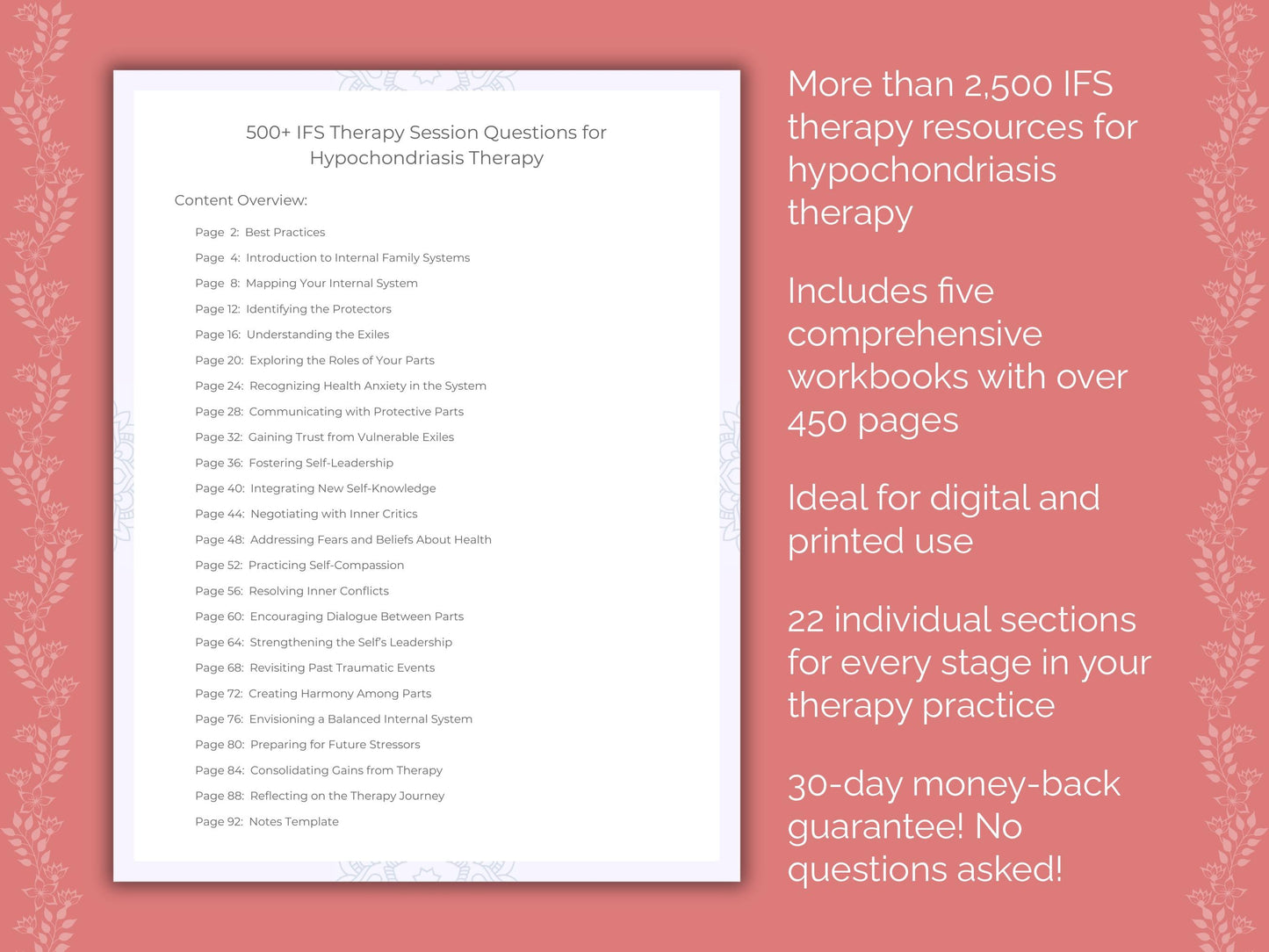 500+ IFS Therapy Session Questions for Hypochondriasis Therapy

Content Overview:

Page 2: Best Practices
Page 4: Introduction to Internal Family Systems
Page 8: Mapping Your Internal System
Page 12: Identifying the Protectors
Page 16: Understanding the Exiles
Page 20: Exploring the Roles of Your Parts
Page 24: Recognizing Health Anxiety in the System
Page 28: Communicating with Protective Parts
Page 32: Gaining Trust from Vulnerable Exiles
Page 36: Fostering Self-Leadership
Page 40: Integrating New Self-Knowledge
Page 44: Negotiating with Inner Critics
Page 48: Addressing Fears and Beliefs About Health
Page 52: Practicing Self-Compassion
Page 56: Resolving Inner Conflicts
Page 60: Encouraging Dialogue Between Parts
Page 64: Strengthening the Self's Leadership
Page 68: Revisiting Past Traumatic Events
Page 72: Creating Harmony Among Parts
Page 76: Envisioning a Balanced Internal System
Page 80: Preparing for Future Stressors
Page 84: Consolidating Gains from Therapy
Page 88: Reflecting on the Therapy Journey
Page 92: Notes Template

More than 2,500 IFS therapy resources for hypochondriasis therapy

Includes five comprehensive workbooks with over 450 pages

Ideal for digital and printed use

22 individual sections for every stage in your therapy practice

30-day money-back guarantee! No questions asked!